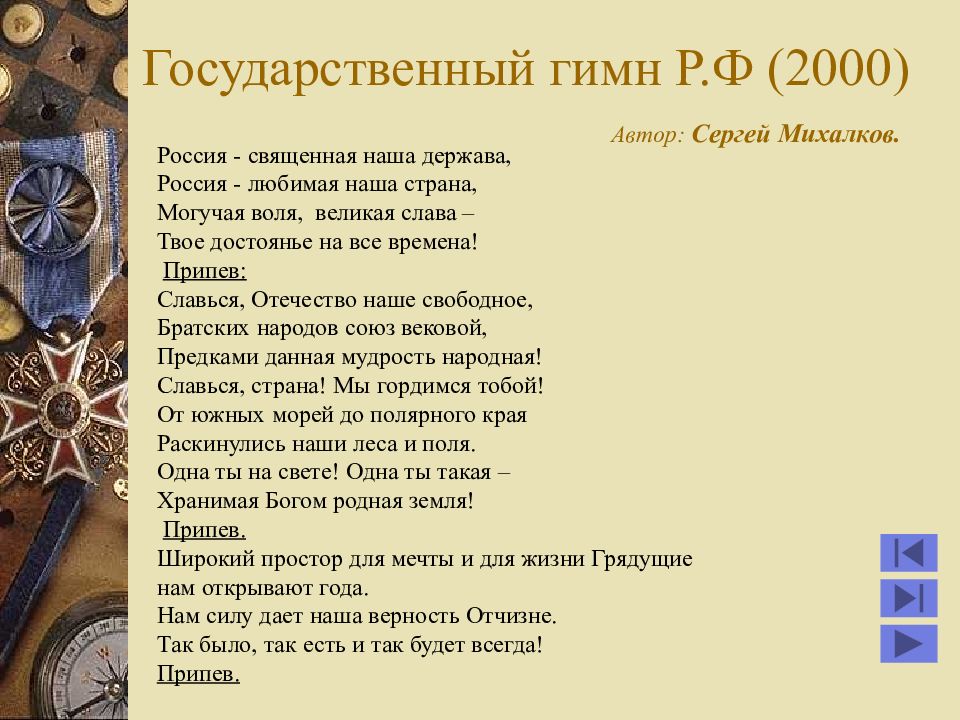 Государственный гимн Р.Ф (2000)

Автор: Сергей Михалков.

Россия - священная наша держава,
Россия - любимая наша страна,
Могучая воля, великая слава –
Твое достоянье на все времена!

Припев:
Славься, Отечество наше свободное,
Братских народов союз вековой,
Предками данная мудрость народная!
Славься, страна! Мы гордимся тобой!

От южных морей до полярного края
Раскинулись наши леса и поля.
Одна ты на свете! Одна ты такая –
Хранимая Богом родная земля!

Припев.
Широкий простор для мечты и для жизни Грядущие нам открывают года.
Нам силу дает наша верность Отчизне.
Так было, так есть и так будет всегда!

Припев.